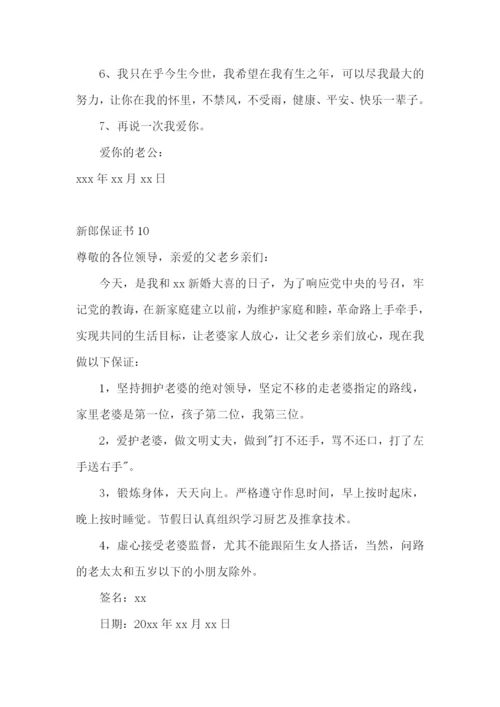 6、我只在乎今生今世，我希望在我有生之年，可以尽我最大的努力，让你在我的怀里，不禁风，不受雨，健康、平安、快乐一辈子。

7、再说一次我爱你。

爱你的老公：

xxx 年 xx 月 xx 日

新郎保证书 10

尊敬的各位领导，亲爱的父老乡亲们：

今天，是我和 xx 新婚大喜的日子，为了响应党中央的号召，牢记党的教诲，在新家庭建立以前，为维护家庭和睦，革命路上手牵手，实现共同的生活目标，让老婆家人放心，让父老乡亲们放心，现在我做以下保证：

1，坚持拥护老婆的绝对领导，坚定不移的走老婆指定的路线，家里老婆是第一位，孩子第二位，我第三位。

2，爱护老婆，做文明丈夫，做到"打不还手，骂不还口，打了左手送右手"。

3，锻炼身体，天天向上。严格遵守作息时间，早上按时起床，晚上按时睡觉。节假日认真组织学习厨艺及推拿技术。

4，虚心接受老婆监督，尤其不能跟陌生女人搭话，当然，问路的老太太和五岁以下的小朋友除外。

签名：xx

日期：20xx 年 xx 月 xx 日